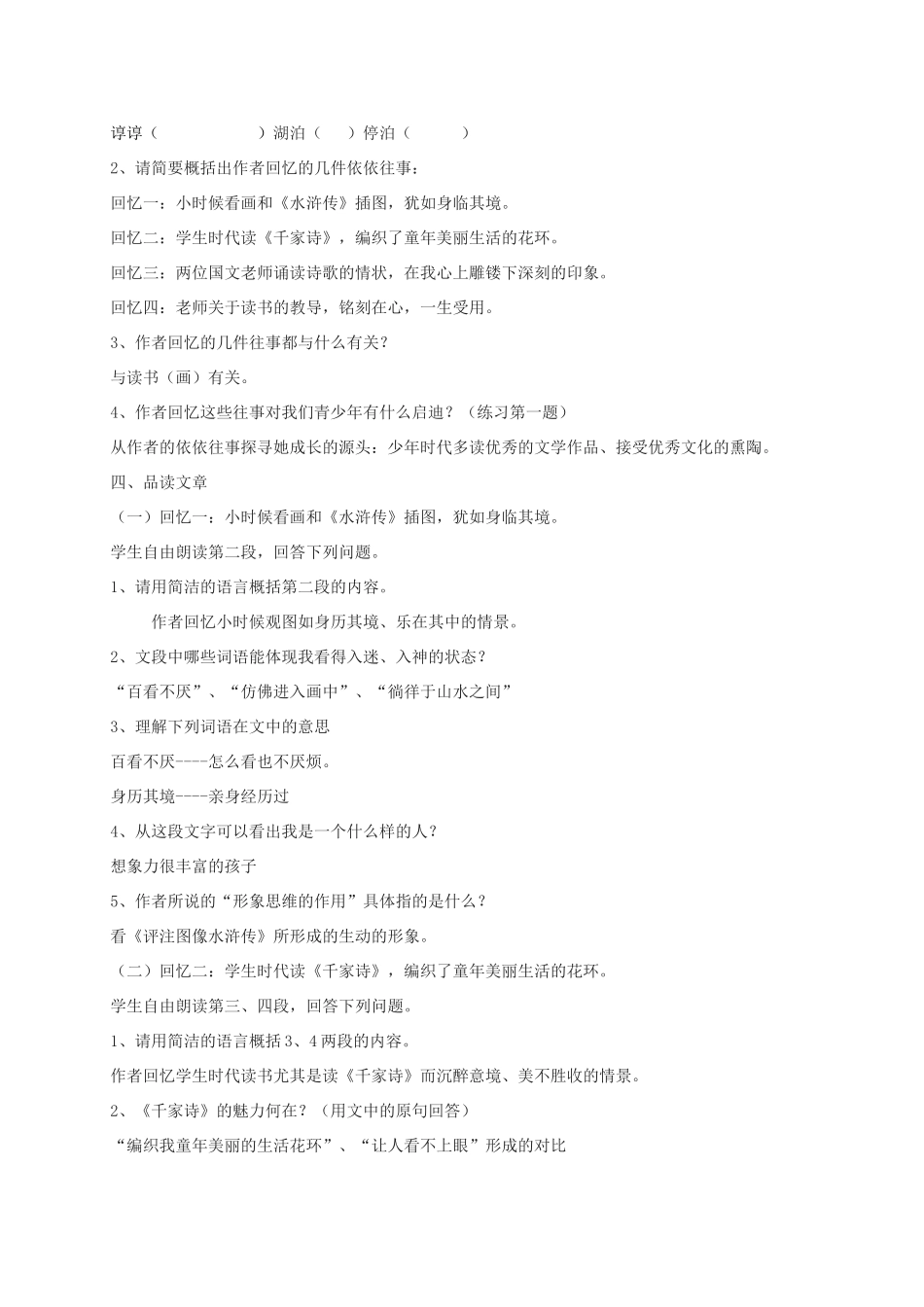 谆谆（　　　　　　）湖泊（　　）停泊（　　　）

2、请简要概括出作者回忆的几件依依往事：

回忆一：小时候看画和《水浒传》插图，犹如身临其境。

回忆二：学生时代读《千家诗》，编织了童年美丽生活的花环。

回忆三：两位国文老师诵读诗歌的情状，在我心上雕镂下深刻的印象。

回忆四：老师关于读书的教导，铭刻在心，一生受用。

3、作者回忆的几件往事都与什么有关？

与读书（画）有关。

4、作者回忆这些往事对我们青少年有什么启迪？（练习第一题）

从作者的依依往事探寻她成长的源头：少年时代多读优秀的文学作品、接受优秀文化的熏陶。

四、品读文章

（一）回忆一：小时候看画和《水浒传》插图，犹如身临其境。

学生自由朗读第二段，回答下列问题。

1、请用简洁的语言概括第二段的内容。

作者回忆小时候观图如身历其境、乐在其中的情景。

2、文段中哪些词语能体现我看得入迷、入神的状态？

“百看不厌”、“仿佛进入画中”、“徜徉于山水之间”

3、理解下列词语在文中的意思

百看不厌----怎么看也不厌烦。

身历其境----亲身经历过

4、从这段文字可以看出我是一个什么样的人？

想象力很丰富的孩子

5、作者所说的“形象思维的作用”具体指的是什么？

看《评注图像水浒传》所形成的生动的形象。

（二）回忆二：学生时代读《千家诗》，编织了童年美丽生活的花环。

学生自由朗读第三、四段，回答下列问题。

1、请用简洁的语言概括3、4两段的内容。

作者回忆学生时代读书尤其是读《千家诗》而沉醉意境、美不胜收的情景。

2、《千家诗》的魅力何在？（用文中的原句回答）

“编织我童年美丽的生活花环”、“让人看不上眼”形成的对比